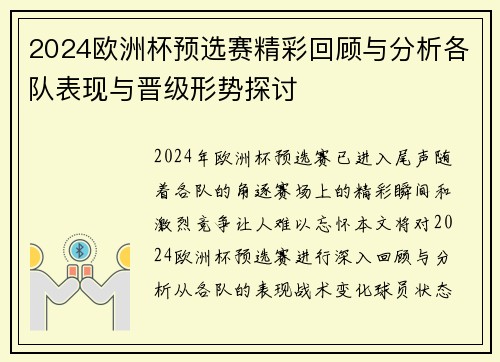 2024欧洲杯预选赛精彩回顾与分析各队表现与晋级形势探讨

2024年欧洲杯预选赛已进入尾声随着各队的角逐赛场上的精彩瞬间和激烈竞争让人难以忘怀本文将对2024欧洲杯预选赛进行深入回顾与分析从各队的表现战术变化球员状态